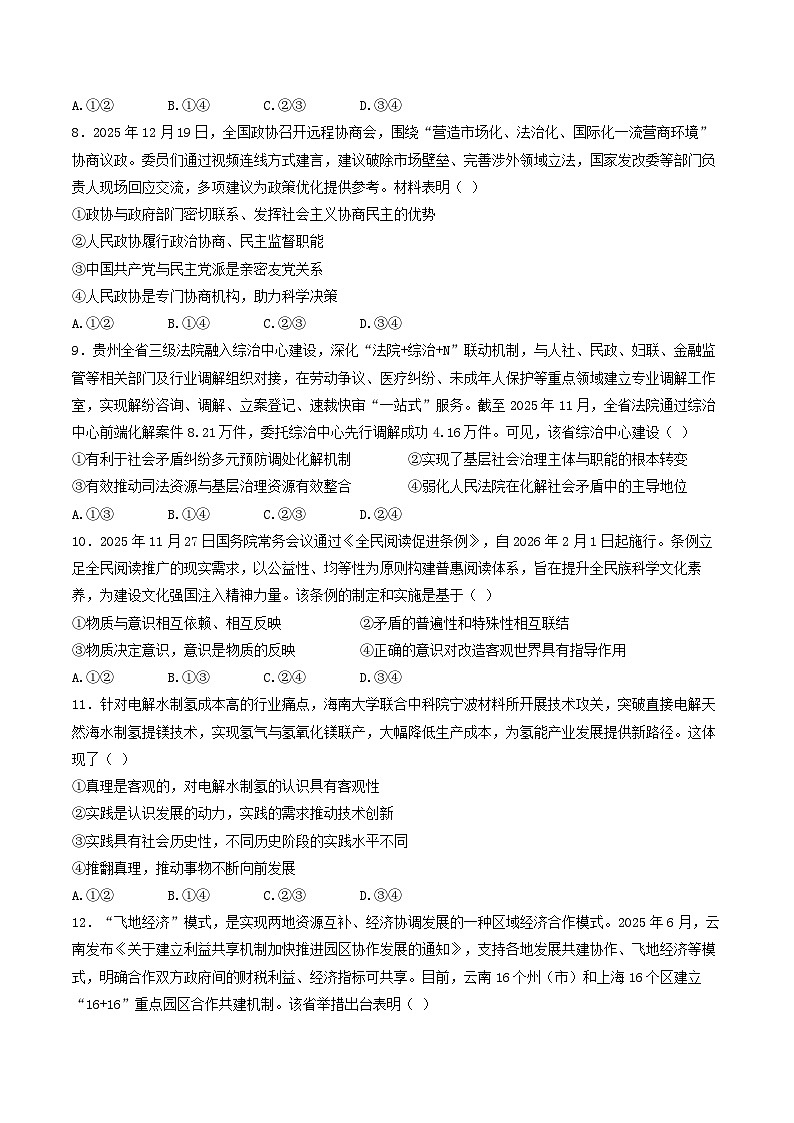 A.①②　　B.①④　　C.②③　　D.③④

8．2025 年 12 月 19 日，全国政协召开远程协商会，围绕“营造市场化、法治化、国际化一流营商环境”协商议政。委员们通过视频连线方式建言，建议破除市场壁垒、完善涉外领域立法，国家发改委等部门负责人现场回应交流，多项建议为政策优化提供参考。材料表明（ ）

①政协与政府部门密切联系、发挥社会主义协商民主的优势

②人民政协履行政治协商、民主监督职能

③中国共产党与民主党派是亲密友党关系

④人民政协是专门协商机构，助力科学决策

A.①②　　B.①④　　C.②③　　D.③④

9．贵州全省三级法院融入综治中心建设，深化“法院+综治+N”联动机制，与人社、民政、妇联、金融监管等相关部门及行业调解组织对接，在劳动争议、医疗纠纷、未成年人保护等重点领域建立专业调解工作室，实现解纷咨询、调解、立案登记、速裁快审“一站式”服务。截至 2025 年 11 月，全省法院通过综治中心前端化解案件 8.21 万件，委托综治中心先行调解成功 4.16 万件。可见，该省综治中心建设（ ）

①有利于社会矛盾纠纷多元预防调处化解机制　　②实现了基层社会治理主体与职能的根本转变

③有效推动司法资源与基层治理资源有效整合　　④弱化人民法院在化解社会矛盾中的主导地位

A.①③　　B.①④　　C.②③　　D.②④

10．2025 年 11 月 27 日国务院常务会议通过《全民阅读促进条例》，自 2026 年 2 月 1 日起施行。条例立足全民阅读推广的现实需求，以公益性、均等性为原则构建普惠阅读体系，旨在提升全民族科学文化素养，为建设文化强国注入精神力量。该条例的制定和实施是基于（ ）

①物质与意识相互依赖、相互反映　　②矛盾的普遍性和特殊性相互联结

③物质决定意识，意识是物质的反映　　④正确的意识对改造客观世界具有指导作用

A.①②　　B.①③　　C.②④　　D.③④

11．针对电解水制氢成本高的行业痛点，海南大学联合中科院宁波材料所开展技术攻关，突破直接电解天然海水制氢提镁技术，实现氢气与氢氧化镁联产，大幅降低生产成本，为氢能产业发展提供新路径。这体现了（ ）

①真理是客观的，对电解水制氢的认识具有客观性

②实践是认识发展的动力，实践的需求推动技术创新

③实践具有社会历史性，不同历史阶段的实践水平不同

④推翻真理，推动事物不断向前发展

A.①②　　B.①④　　C.②③　　D.③④

12．“飞地经济”模式，是实现两地资源互补、经济协调发展的一种区域经济合作模式。2025 年 6 月，云南发布《关于建立利益共享机制加快推进园区协作发展的通知》，支持各地发展共建协作、飞地经济等模式，明确合作双方政府间的财税利益、经济指标可共享。目前，云南 16 个州（市）和上海 16 个区建立“16+16”重点园区合作共建机制。该省举措出台表明（ ）